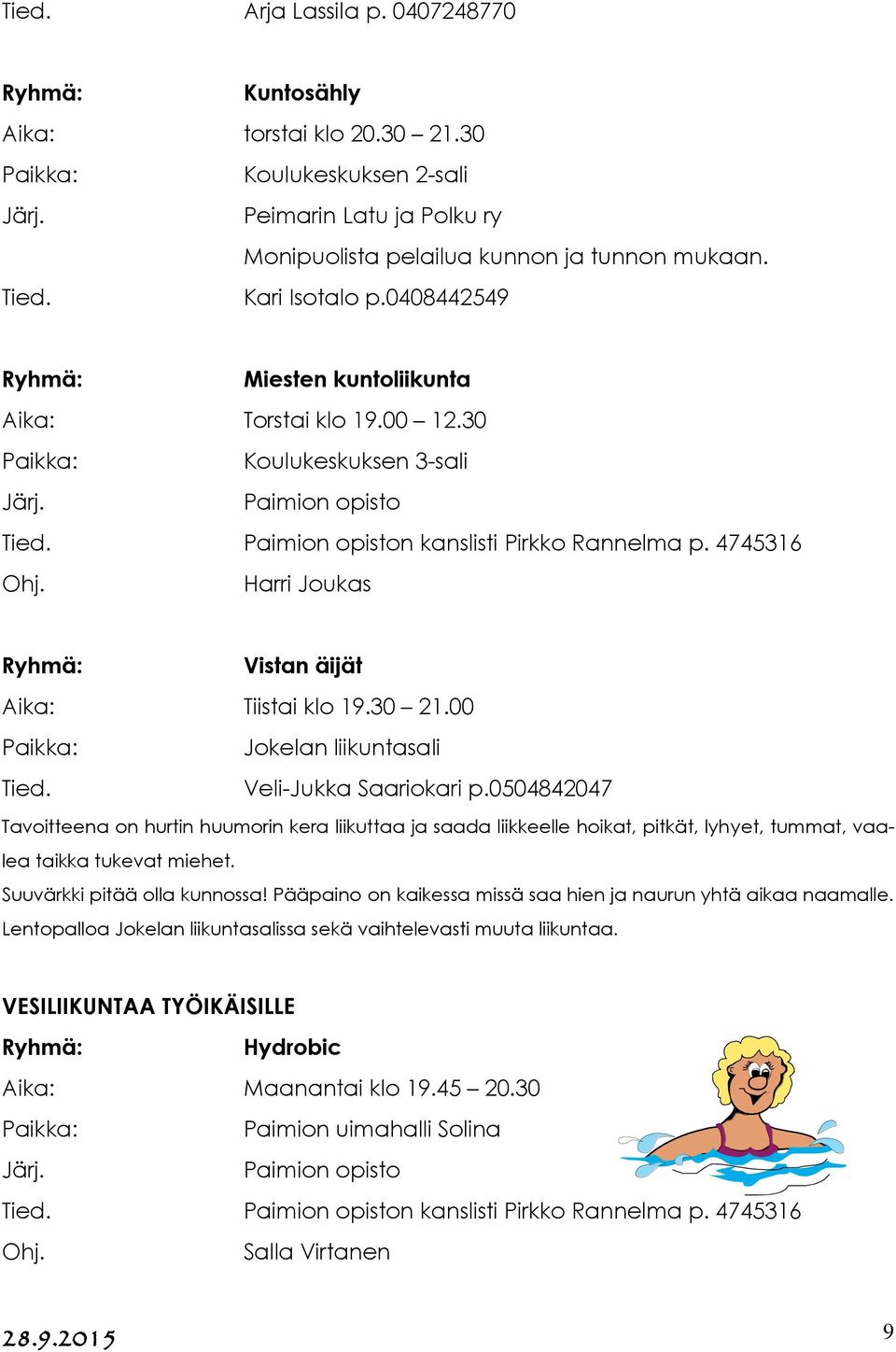 Tied. Arja Lassila p. 0407248770

Ryhmä: Kuntosähly
Aika: torstai klo 20.30 – 21.30
Paikka: Koulukeskuksen 2-sali
Järj. Peimarin Latu ja Polku ry
Monipuolista pelailua kunnon ja tunnon mukaan.
Tied. Kari Isotalo p.0408442549

Ryhmä: Miesten kuntoliikunta
Aika: Torstai klo 19.00 – 12.30
Paikka: Koulukeskuksen 3-sali
Järj. Paimion opisto
Tied. Paimion opiston kanslisti Pirkko Rannelma p. 4745316
Ohj. Harri Joukas

Ryhmä: Vistan äijät
Aika: Tiistai klo 19.30 – 21.00
Paikka: Jokelan liikuntasali
Tied. Veli-Jukka Saariokari p.0504842047
Tavoitteena on hurtin huumorin kera liikuttaa ja saada liikkeelle hoikat, pitkät, lyhyet, tummat, vaalea taikka tukevat miehet.
Suuvärkki pitää olla kunnossa! Pääpaino on kaikessa missä saa hien ja naurun yhtä aikaa naamalle.
Lentopalloa Jokelan liikuntasalissa sekä vaihtelevasti muuta liikuntaa.

VESILIIKUNTAA TYÖIKÄISILLE
Ryhmä: Hydrobic
Aika: Maanantai klo 19.45 – 20.30
Paikka: Paimion uimahalli Solina
Järj. Paimion opisto
Tied. Paimion opiston kanslisti Pirkko Rannelma p. 4745316
Ohj. Salla Virtanen

28.9.2015 9